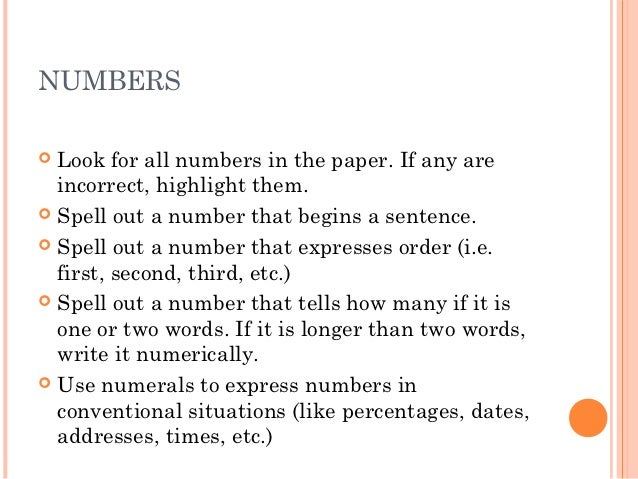 NUMBERS

Look for all numbers in the paper. If any are incorrect, highlight them.

Spell out a number that begins a sentence.

Spell out a number that expresses order (i.e. first, second, third, etc.)

Spell out a number that tells how many if it is one or two words. If it is longer than two words, write it numerically.

Use numerals to express numbers in conventional situations (like percentages, dates, addresses, times, etc.)